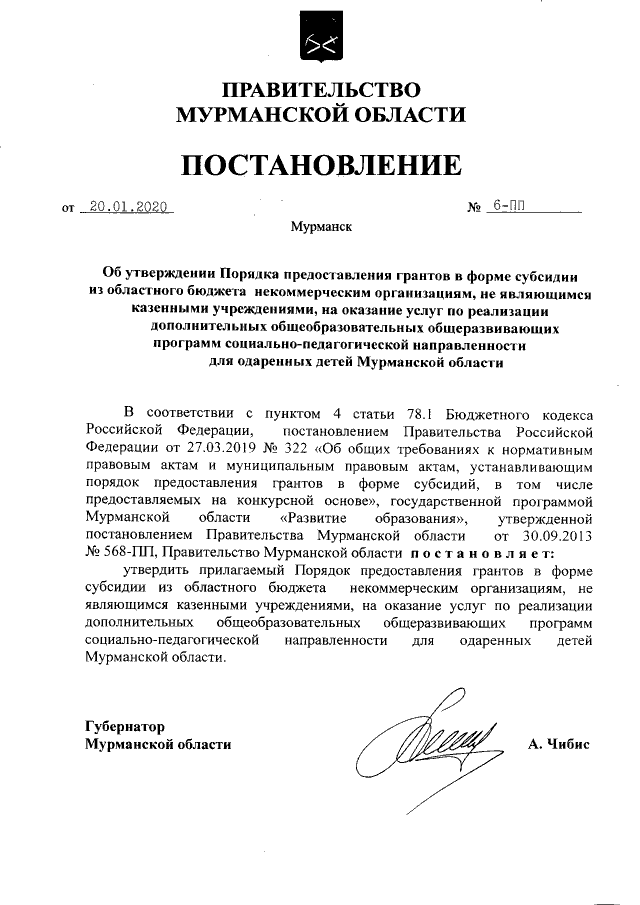 ПРАВИТЕЛЬСТВО
МУРМАНСКОЙ ОБЛАСТИ

ПОСТАНОВЛЕНИЕ

от 20.01.2020 № 6-ПП

Мурманск

Об утверждении Порядка предоставления грантов в форме субсидии из областного бюджета некоммерческим организациям, не являющимся казенными учреждениями, на оказание услуг по реализации дополнительных общеобразовательных общеразвивающих программ социально-педагогической направленности для одаренных детей Мурманской области

В соответствии с пунктом 4 статьи 78.1 Бюджетного кодекса Российской Федерации, постановлением Правительства Российской Федерации от 27.03.2019 № 322 «Об общих требованиях к нормативным правовым актам и муниципальным правовым актам, устанавливающим порядок предоставления грантов в форме субсидий, в том числе предоставляемых на конкурсной основе», государственной программой Мурманской области «Развитие образования», утвержденной постановлением Правительства Мурманской области от 30.09.2013 № 568-ПП, Правительство Мурманской области постановляет:

утвердить прилагаемый Порядок предоставления грантов в форме субсидии из областного бюджета некоммерческим организациям, не являющимся казенными учреждениями, на оказание услуг по реализации дополнительных общеобразовательных общеразвивающих программ социально-педагогической направленности для одаренных детей Мурманской области.

Губернатор
Мурманской области А. Чибис